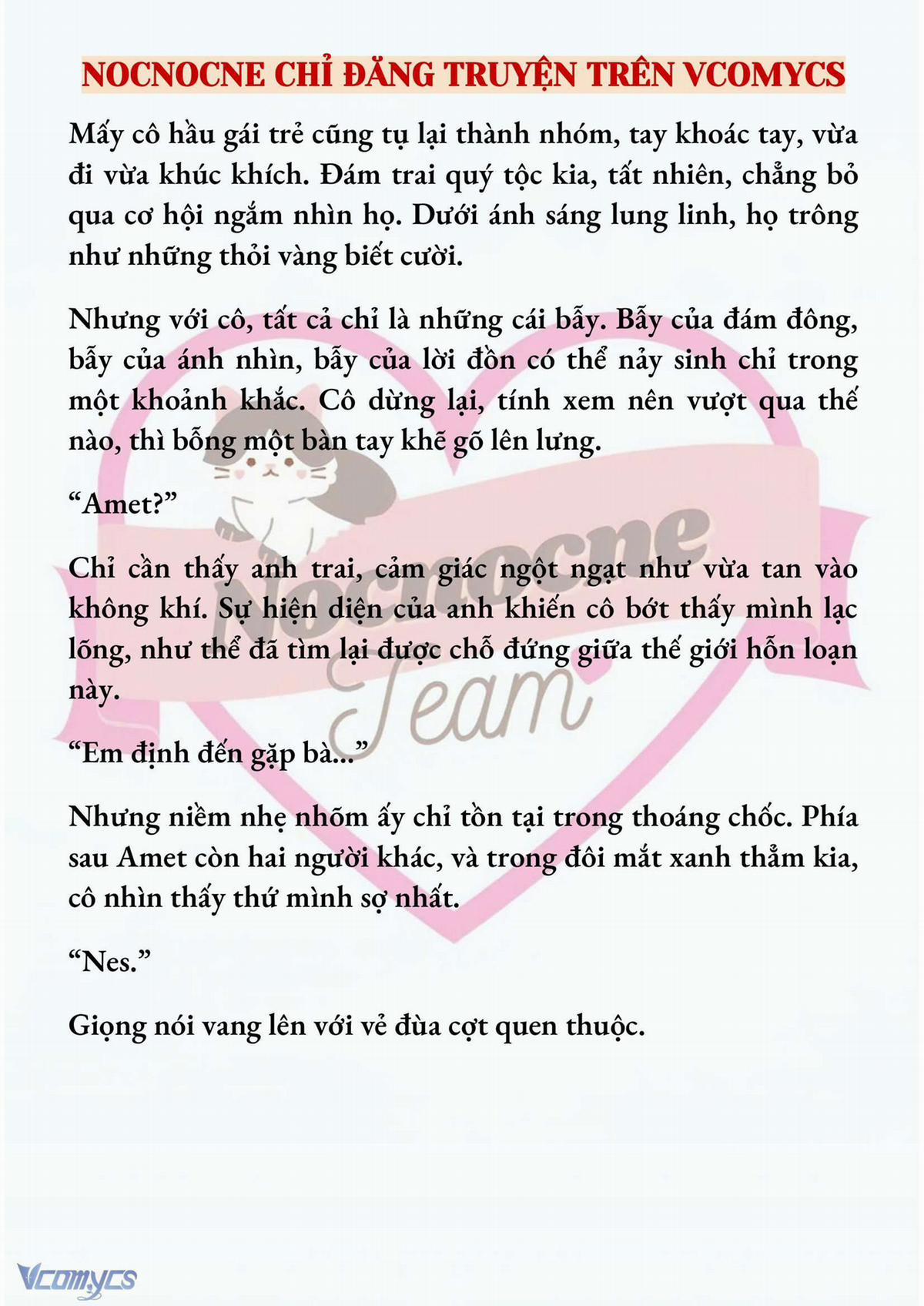 NOCNOCNE CHỈ ĐĂNG TRUYỆN TRÊN VCOMYCS

Mấy cô hầu gái trẻ cũng tụ lại thành nhóm, tay khoác tay, vừa đi vừa khúc khích. Đám trai quý tộc kia, tất nhiên, chẳng bỏ qua cơ hội ngắm nhìn họ. Dưới ánh sáng lung linh, họ trông như những thỏi vàng biết cười.

Nhưng với cô, tất cả chỉ là những cái bẫy. Bẫy của đám đông, bẫy của ánh nhìn, bẫy của lời đồn có thể nảy sinh chỉ trong một khoảnh khắc. Cô dừng lại, tính xem nên vượt qua thế nào, thì bỗng một bàn tay khẽ gõ lên lưng.

“Amet?”

Chỉ cần thấy anh trai, cảm giác ngột ngạt như vừa tan vào không khí. Sự hiện diện của anh khiến cô bớt thấy mình lạc lõng, như thể đã tìm lại được chỗ đứng giữa thế giới hỗn loạn này.

“Em định đến gặp bà...”

Nhưng niềm nhẹ nhõm ấy chỉ tồn tại trong thoáng chốc. Phía sau Amet còn hai người khác, và trong đôi mắt xanh thẳm kia, cô nhìn thấy thứ mình sợ nhất.

“Nes.”

Giọng nói vang lên với vẻ đùa cợt quen thuộc.

Nocnocne Team

Vcomycs